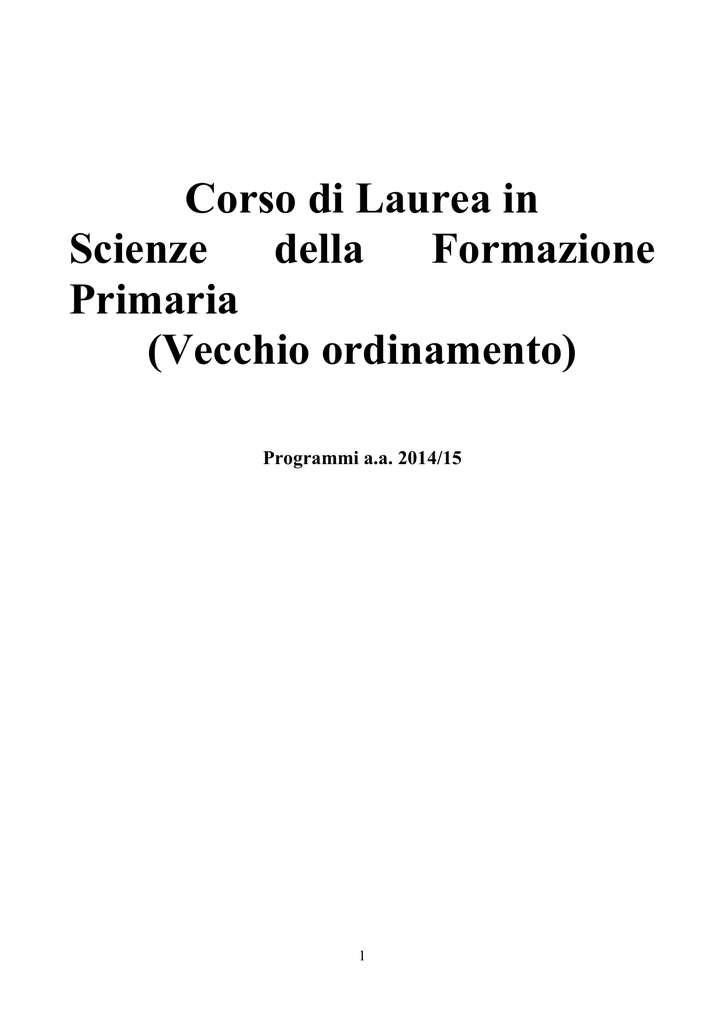 Corso di Laurea in
Scienze della Formazione Primaria
(Vecchio ordinamento)

Programmi a.a. 2014/15

1